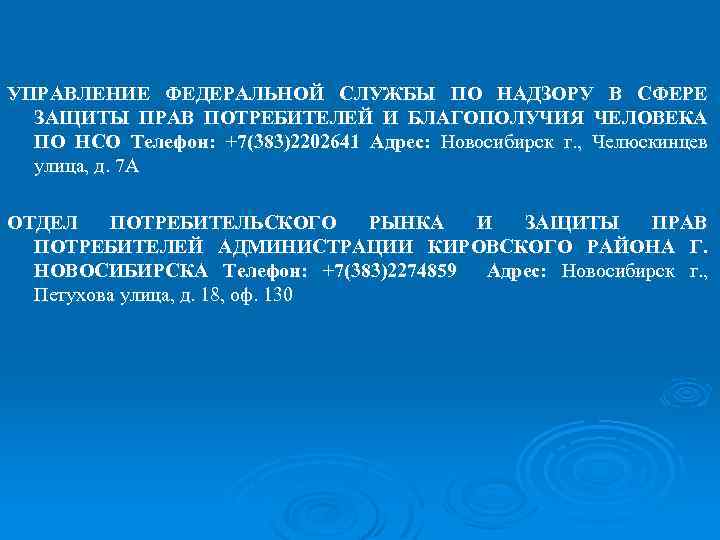 УПРАВЛЕНИЕ ФЕДЕРАЛЬНОЙ СЛУЖБЫ ПО НАДЗОРУ В СФЕРЕ ЗАЩИТЫ ПРАВ ПОТРЕБИТЕЛЕЙ И БЛАГОПОЛУЧИЯ ЧЕЛОВЕКА ПО НСО Телефон: +7(383)2202641 Адрес: Новосибирск г., Челюскинцев улица, д. 7А

ОТДЕЛ ПОТРЕБИТЕЛЬСКОГО РЫНКА И ЗАЩИТЫ ПРАВ ПОТРЕБИТЕЛЕЙ АДМИНИСТРАЦИИ КИРОВСКОГО РАЙОНА Г. НОВОСИБИРСКА Телефон: +7(383)2274859 Адрес: Новосибирск г., Петухова улица, д. 18, оф. 130